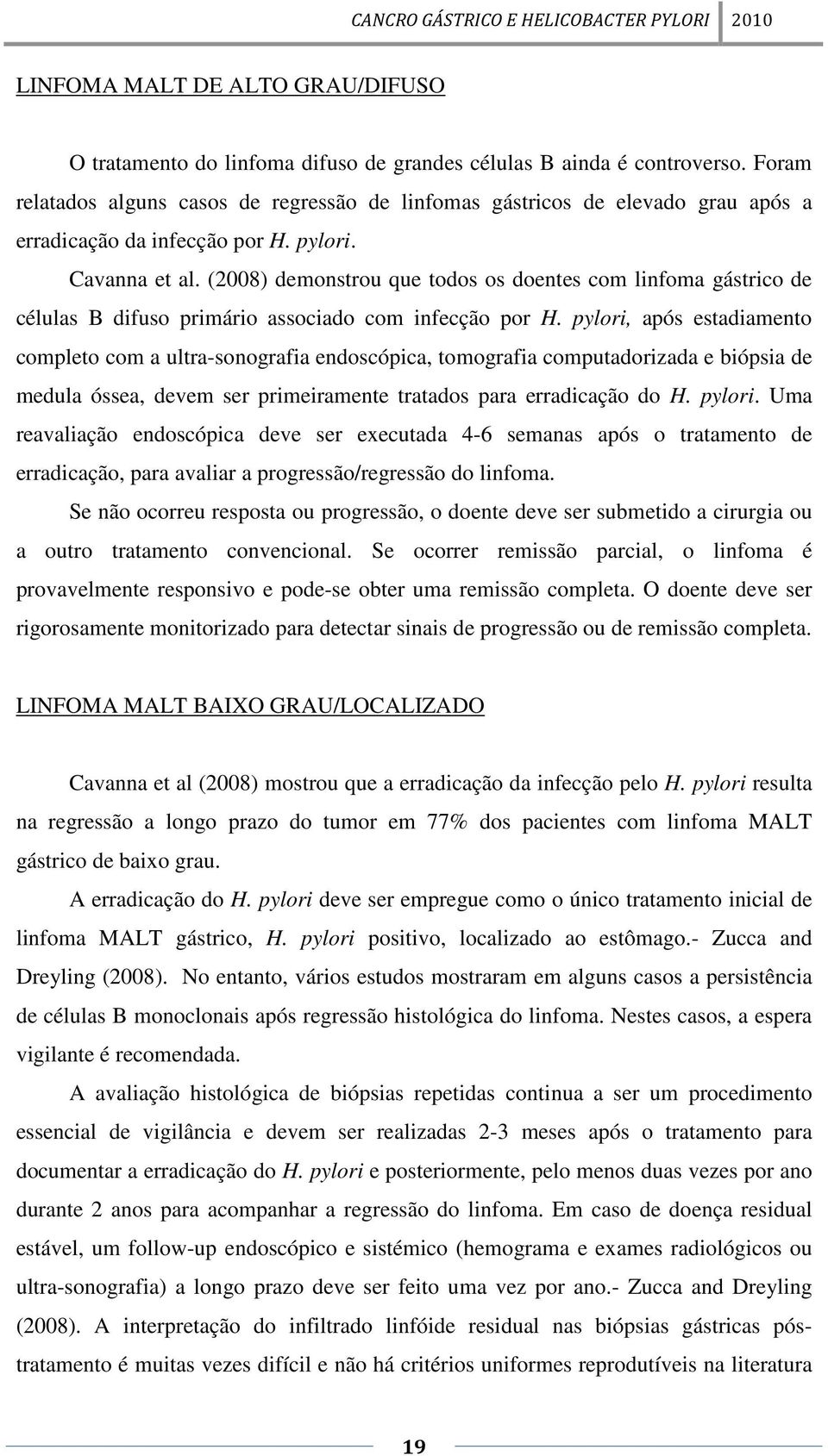 CANCRO GÁSTRICO E HELICOBACTER PYLORI 2010

LINFOMA MALT DE ALTO GRAU/DIFUSO

O tratamento do linfoma difuso de grandes células B ainda é controverso. Foram relatados alguns casos de regressão de linfomas gástricos de elevado grau após a erradicação da infecção por H. pylori.

Cavanna et al. (2008) demonstrou que todos os doentes com linfoma gástrico de células B difuso primário associado com infecção por H. pylori, após estadiamento completo com a ultra-sonografia endoscópica, tomografia computadorizada e biópsia de medula óssea, devem ser primeiramente tratados para erradicação do H. pylori. Uma reavaliação endoscópica deve ser executada 4-6 semanas após o tratamento de erradicação, para avaliar a progressão/regressão do linfoma.

Se não ocorreu resposta ou progressão, o doente deve ser submetido a cirurgia ou a outro tratamento convencional. Se ocorrer remissão parcial, o linfoma é provavelmente responsivo e pode-se obter uma remissão completa. O doente deve ser rigorosamente monitorizado para detectar sinais de progressão ou de remissão completa.

LINFOMA MALT BAIXO GRAU/LOCALIZADO

Cavanna et al (2008) mostrou que a erradicação da infecção pelo H. pylori resulta na regressão a longo prazo do tumor em 77% dos pacientes com linfoma MALT gástrico de baixo grau.

A erradicação do H. pylori deve ser empregue como o único tratamento inicial de linfoma MALT gástrico, H. pylori positivo, localizado ao estômago.- Zucca and Dreyling (2008). No entanto, vários estudos mostraram em alguns casos a persistência de células B monoclonais após regressão histológica do linfoma. Nestes casos, a espera vigilante é recomendada.

A avaliação histológica de biópsias repetidas continua a ser um procedimento essencial de vigilância e devem ser realizadas 2-3 meses após o tratamento para documentar a erradicação do H. pylori e posteriormente, pelo menos duas vezes por ano durante 2 anos para acompanhar a regressão do linfoma. Em caso de doença residual estável, um follow-up endoscópico e sistémico (hemograma e exames radiológicos ou ultra-sonografia) a longo prazo deve ser feito uma vez por ano.- Zucca and Dreyling (2008). A interpretação do infiltrado linfóide residual nas biópsias gástricas pós-tratamento é muitas vezes difícil e não há critérios uniformes reprodutíveis na literatura

19